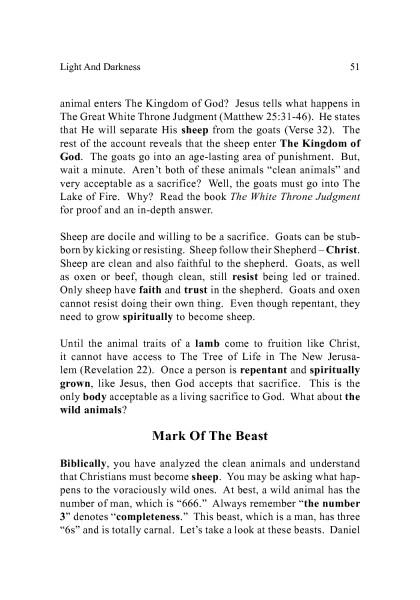 Light And Darkness 51

animal enters The Kingdom of God? Jesus tells what happens in The Great White Throne Judgment (Matthew 25:31-46). He states that He will separate His sheep from the goats (Verse 32). The rest of the account reveals that the sheep enter The Kingdom of God. The goats go into an age-lasting area of punishment. But, wait a minute. Aren't both of these animals "clean animals" and very acceptable as a sacrifice? Well, the goats must go into The Lake of Fire. Why? Read the book The White Throne Judgment for proof and an in-depth answer.

Sheep are docile and willing to be a sacrifice. Goats can be stubborn by kicking or resisting. Sheep follow their Shepherd – Christ. Sheep are clean and also faithful to the shepherd. Goats, as well as oxen or beef, though clean, still resist being led or trained. Only sheep have faith and trust in the shepherd. Goats and oxen cannot resist doing their own thing. Even though repentant, they need to grow spiritually to become sheep.

Until the animal traits of a lamb come to fruition like Christ, it cannot have access to The Tree of Life in The New Jerusalem (Revelation 22). Once a person is repentant and spiritually grown, like Jesus, then God accepts that sacrifice. This is the only body acceptable as a living sacrifice to God. What about the wild animals?

Mark Of The Beast

Biblically, you have analyzed the clean animals and understand that Christians must become sheep. You may be asking what happens to the voraciously wild ones. At best, a wild animal has the number of man, which is "666." Always remember "the number 3" denotes "completeness." This beast, which is a man, has three "6s" and is totally carnal. Let's take a look at these beasts. Daniel